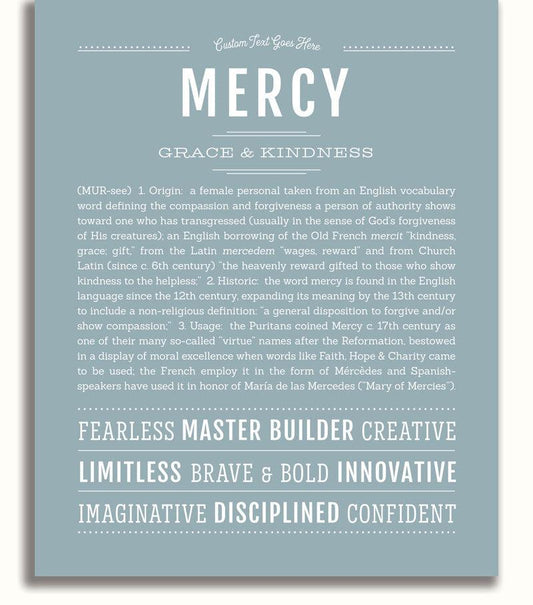 Custom Text Goes Here

MERCY

GRACE & KINDNESS

(MUR-see) 1. Origin: a female personal taken from an English vocabulary word defining the compassion and forgiveness a person of authority shows toward one who has transgressed (usually in the sense of God's forgiveness of His creatures); an English borrowing of the Old French mercit "kindness, grace; gift," from the Latin mercedem "wages, reward" and from Church Latin (since c. 6th century) "the heavenly reward gifted to those who show kindness to the helpless;" 2. Historic: the word mercy is found in the English language since the 12th century, expanding its meaning by the 13th century to include a non-religious definition: "a general disposition to forgive and/or show compassion;" 3. Usage: the Puritans coined Mercy c. 17th century as one of their many so-called "virtue" names after the Reformation, bestowed in a display of moral excellence when words like Faith, Hope & Charity came to be used; the French employ it in the form of Mércèdes and Spanish-speakers have used it in honor of María de las Mercedes ("Mary of Mercies").

FEARLESS MASTER BUILDER CREATIVE

LIMITLESS BRAVE & BOLD INNOVATIVE

IMAGINATIVE DISCIPLINED CONFIDENT